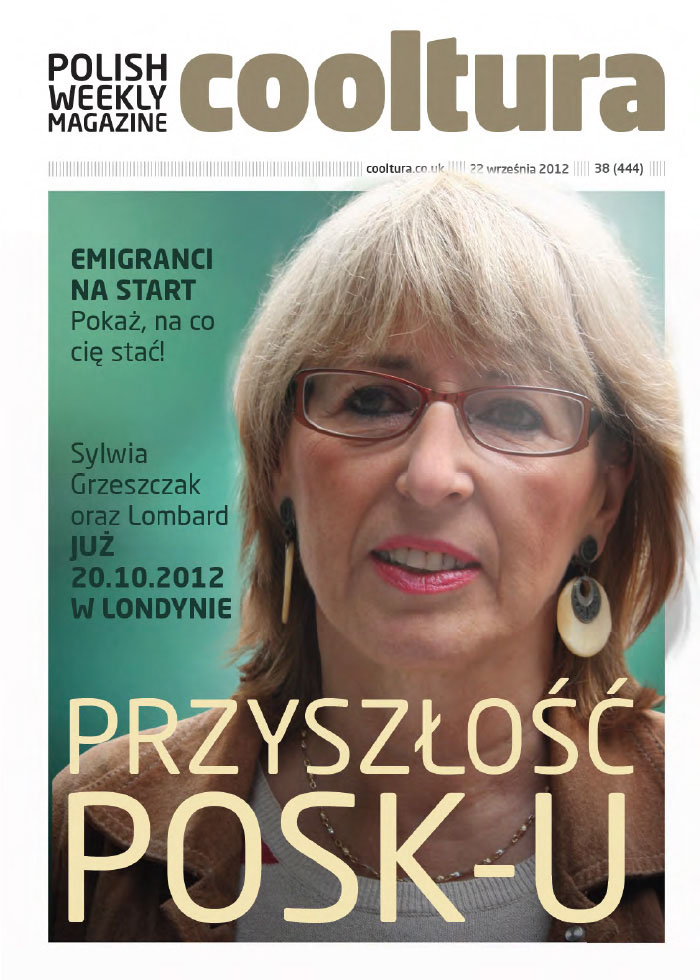 POLISH WEEKLY MAGAZINE cooltura

cooltura.co.uk 22 września 2012 38 (444)

EMIGRANCI NA START
Pokaż, na co cię stać!

Sylwia Grzeszczak oraz Lombard
JUŻ 20.10.2012 W LONDYNIE

PRZYSZŁOŚĆ POSK-U